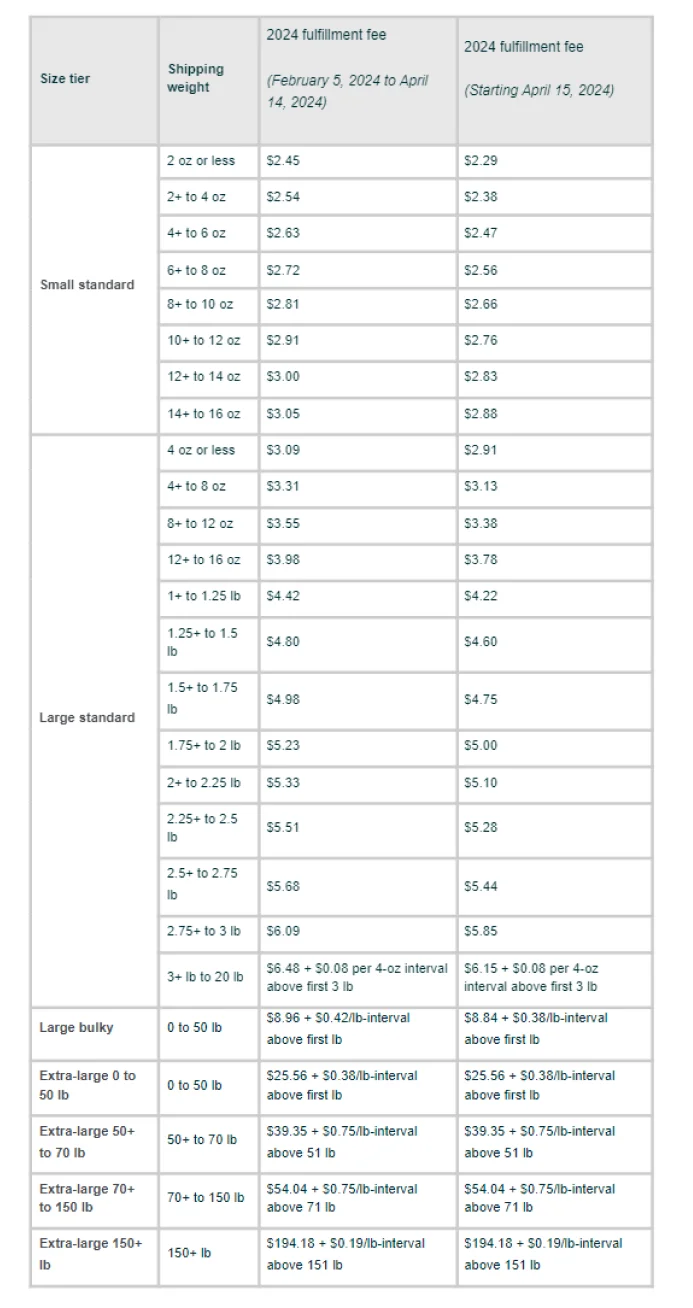 | Size tier | Shipping weight | 2024 fulfillment fee (February 5, 2024 to April 14, 2024) | 2024 fulfillment fee (Starting April 15, 2024) |
|---|---|---|---|
| Small standard | 2 oz or less | \$2.45 | \$2.29 |
| | 2+ to 4 oz | \$2.54 | \$2.38 |
| | 4+ to 6 oz | \$2.63 | \$2.47 |
| | 6+ to 8 oz | \$2.72 | \$2.56 |
| | 8+ to 10 oz | \$2.81 | \$2.66 |
| | 10+ to 12 oz | \$2.91 | \$2.76 |
| | 12+ to 14 oz | \$3.00 | \$2.83 |
| | 14+ to 16 oz | \$3.05 | \$2.88 |
| Large standard | 4 oz or less | \$3.09 | \$2.91 |
| | 4+ to 8 oz | \$3.31 | \$3.13 |
| | 8+ to 12 oz | \$3.55 | \$3.38 |
| | 12+ to 16 oz | \$3.98 | \$3.78 |
| | 1+ to 1.25 lb | \$4.42 | \$4.22 |
| | 1.25+ to 1.5 lb | \$4.80 | \$4.60 |
| | 1.5+ to 1.75 lb | \$4.98 | \$4.75 |
| | 1.75+ to 2 lb | \$5.23 | \$5.00 |
| | 2+ to 2.25 lb | \$5.33 | \$5.10 |
| | 2.25+ to 2.5 lb | \$5.51 | \$5.28 |
| | 2.5+ to 2.75 lb | \$5.68 | \$5.44 |
| | 2.75+ to 3 lb | \$6.09 | \$5.85 |
| | 3+ lb to 20 lb | \$6.48 + \$0.08 per 4-oz interval above first 3 lb | \$6.15 + \$0.08 per 4-oz interval above first 3 lb |
| Large bulky | 0 to 50 lb | \$8.96 + \$0.42/lb-interval above first lb | \$8.84 + \$0.38/lb-interval above first lb |
| Extra-large 0 to 50 lb | 0 to 50 lb | \$25.56 + \$0.38/lb-interval above first lb | \$25.56 + \$0.38/lb-interval above first lb |
| Extra-large 50+ to 70 lb | 50+ to 70 lb | \$39.35 + \$0.75/lb-interval above 51 lb | \$39.35 + \$0.75/lb-interval above 51 lb |
| Extra-large 70+ to 150 lb | 70+ to 150 lb | \$54.04 + \$0.75/lb-interval above 71 lb | \$54.04 + \$0.75/lb-interval above 71 lb |
| Extra-large 150+ lb | 150+ lb | \$194.18 + \$0.19/lb-interval above 151 lb | \$194.18 + \$0.19/lb-interval above 151 lb |